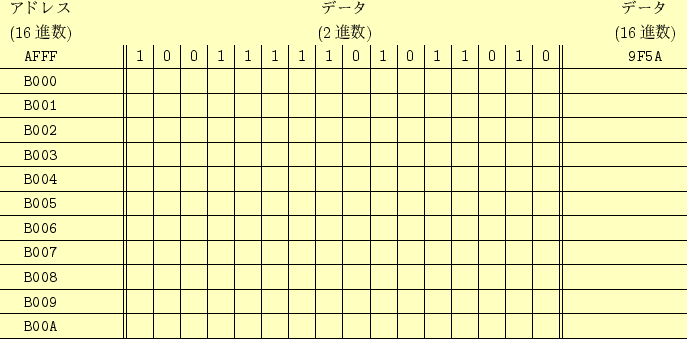 | アドレス (16 進数) | データ (2 進数) | | | | | | | | | | | | | | | | データ (16 進数) |
|---|---|---|---|---|---|---|---|---|---|---|---|---|---|---|---|---|---|
| AFFF | 1 | 0 | 0 | 1 | 1 | 1 | 1 | 1 | 0 | 1 | 0 | 1 | 1 | 0 | 1 | 0 | 9F5A |
| B000 | | | | | | | | | | | | | | | | | |
| B001 | | | | | | | | | | | | | | | | | |
| B002 | | | | | | | | | | | | | | | | | |
| B003 | | | | | | | | | | | | | | | | | |
| B004 | | | | | | | | | | | | | | | | | |
| B005 | | | | | | | | | | | | | | | | | |
| B006 | | | | | | | | | | | | | | | | | |
| B007 | | | | | | | | | | | | | | | | | |
| B008 | | | | | | | | | | | | | | | | | |
| B009 | | | | | | | | | | | | | | | | | |
| B00A | | | | | | | | | | | | | | | | | |